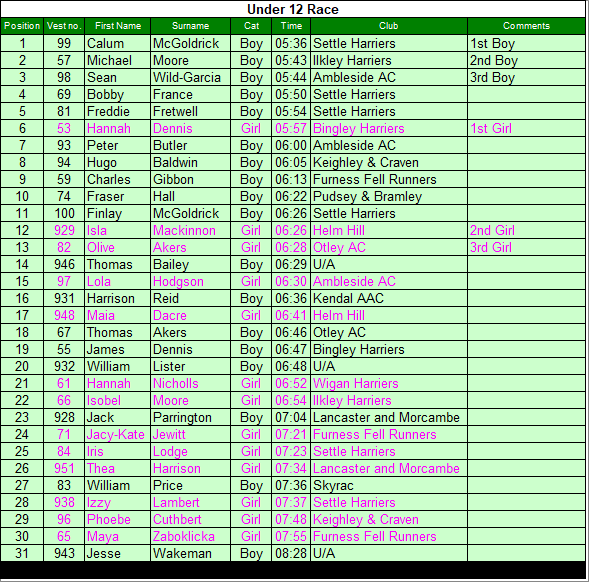 Under 12 Race

| Position | Vest no. | First Name | Surname | Cat | Time | Club | Comments |
|---|---|---|---|---|---|---|---|
| 1 | 99 | Calum | McGoldrick | Boy | 05:36 | Settle Harriers | 1st Boy |
| 2 | 57 | Michael | Moore | Boy | 05:43 | Ilkley Harriers | 2nd Boy |
| 3 | 98 | Sean | Wild-Garcia | Boy | 05:44 | Ambleside AC | 3rd Boy |
| 4 | 69 | Bobby | France | Boy | 05:50 | Settle Harriers | |
| 5 | 81 | Freddie | Fretwell | Boy | 05:54 | Settle Harriers | |
| 6 | 53 | Hannah | Dennis | Girl | 05:57 | Bingley Harriers | 1st Girl |
| 7 | 93 | Peter | Butler | Boy | 06:00 | Ambleside AC | |
| 8 | 94 | Hugo | Baldwin | Boy | 06:05 | Keighley & Craven | |
| 9 | 59 | Charles | Gibbon | Boy | 06:13 | Furness Fell Runners | |
| 10 | 74 | Fraser | Hall | Boy | 06:22 | Pudsey & Bramley | |
| 11 | 100 | Finlay | McGoldrick | Boy | 06:26 | Settle Harriers | |
| 12 | 929 | Isla | Mackinnon | Girl | 06:26 | Helm Hill | 2nd Girl |
| 13 | 82 | Olive | Akers | Girl | 06:28 | Otley AC | 3rd Girl |
| 14 | 946 | Thomas | Bailey | Boy | 06:29 | U/A | |
| 15 | 97 | Lola | Hodgson | Girl | 06:30 | Ambleside AC | |
| 16 | 931 | Harrison | Reid | Boy | 06:36 | Kendal AAC | |
| 17 | 948 | Maia | Dacre | Girl | 06:41 | Helm Hill | |
| 18 | 67 | Thomas | Akers | Boy | 06:46 | Otley AC | |
| 19 | 55 | James | Dennis | Boy | 06:47 | Bingley Harriers | |
| 20 | 932 | William | Lister | Boy | 06:48 | U/A | |
| 21 | 61 | Hannah | Nicholls | Girl | 06:52 | Wigan Harriers | |
| 22 | 66 | Isobel | Moore | Girl | 06:54 | Ilkley Harriers | |
| 23 | 928 | Jack | Parrington | Boy | 07:04 | Lancaster and Morcambe | |
| 24 | 71 | Jacy-Kate | Jewitt | Girl | 07:21 | Furness Fell Runners | |
| 25 | 84 | Iris | Lodge | Girl | 07:23 | Settle Harriers | |
| 26 | 951 | Thea | Harrison | Girl | 07:34 | Lancaster and Morcambe | |
| 27 | 83 | William | Price | Boy | 07:36 | Skyrac | |
| 28 | 938 | Izzy | Lambert | Girl | 07:37 | Settle Harriers | |
| 29 | 96 | Phoebe | Cuthbert | Girl | 07:48 | Keighley & Craven | |
| 30 | 65 | Maya | Zaboklicka | Girl | 07:55 | Furness Fell Runners | |
| 31 | 943 | Jesse | Wakeman | Boy | 08:28 | U/A | |